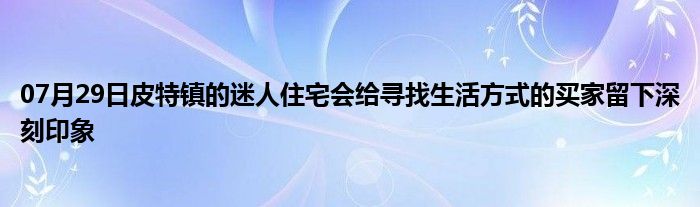 07月29日皮特镇的迷人住宅会给寻找生活方式的买家留下深刻印象